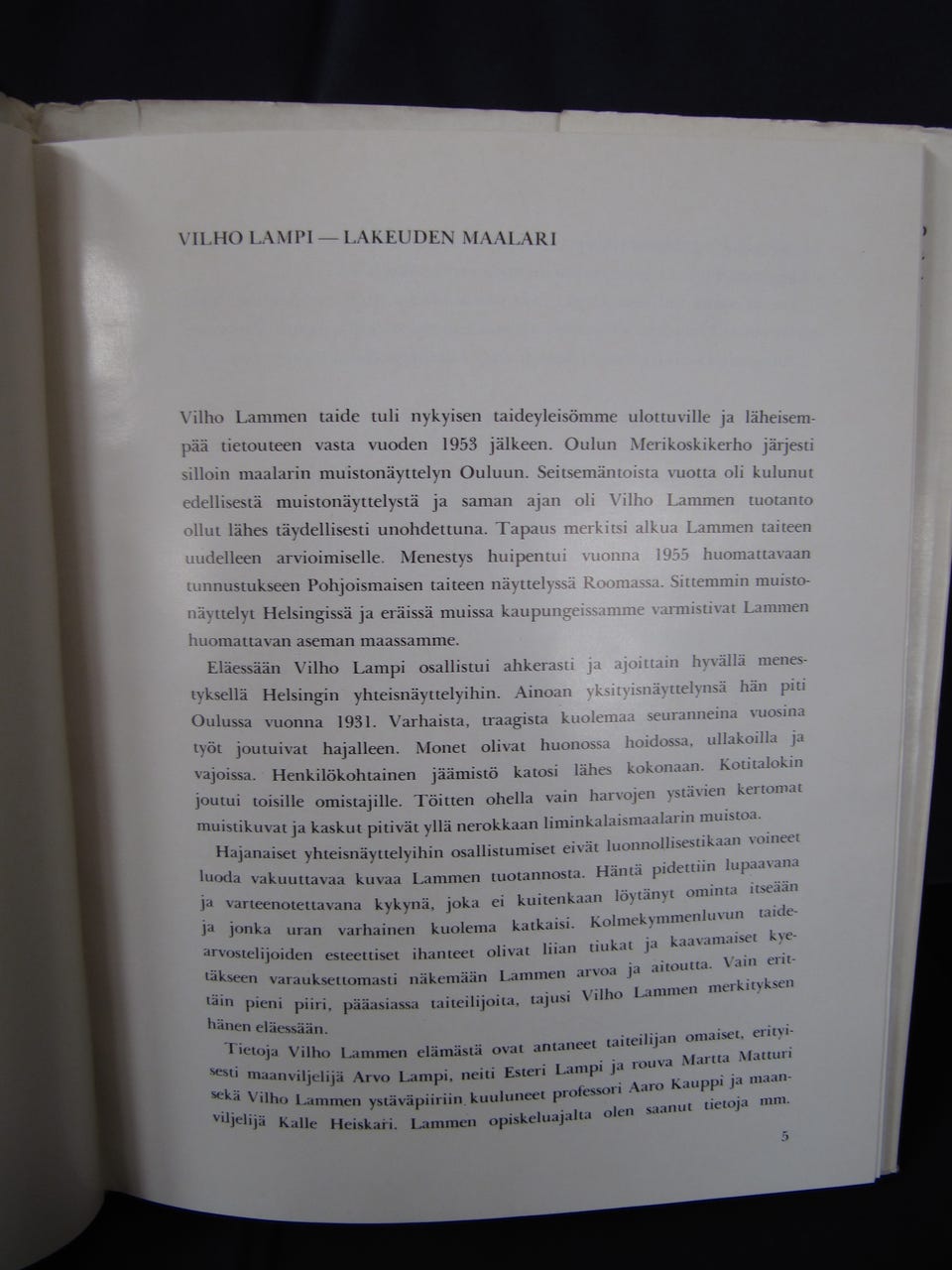 VILHO LAMPI — LAKEUDEN MAALARI

Vilho Lammen taide tuli nykyisen taideyleisömme ulottuville ja läheisempää tietouteen vasta vuoden 1953 jälkeen. Oulun Merikoskikerho järjesti silloin maalarin muistonäyttelyn Ouluun. Seitsemäntoista vuotta oli kulunut edellisestä muistonäyttelystä ja saman ajan oli Vilho Lammen tuotanto ollut lähes täydellisesti unohdettuna. Tapaus merkitsi alkua Lammen taiteen uudelleen arvioimiselle. Menestys huipentui vuonna 1955 huomattavaan tunnustukseen Pohjoismaisen taiteen näyttelyssä Roomassa. Sittemmin muistonäyttelyt Helsingissä ja eräissä muissa kaupungeissamme varmistivat Lammen huomattavan aseman maassamme.

Eläessään Vilho Lampi osallistui ahkerasti ja ajoittain hyvällä menestyksellä Helsingin yhteisnäyttelyihin. Ainoan yksityisnäyttelynsä hän piti Oulussa vuonna 1931. Varhaista, traagista kuolemaa seuranneina vuosina työt joutuivat hajalleen. Monet olivat huonossa hoidossa, ullakoilla ja vajoissa. Henkilökohtainen jäämistö katosi lähes kokonaan. Kotitalokin joutui toisille omistajille. Töitten ohella vain harvojen ystävien kertomat muistikuvat ja kaskut pitivät yllä nerokkaan liminkalaismaalarin muistoa.

Hajanaiset yhteisnäyttelyihin osallistumiset eivät luonnollisestikaan voineet luoda vakuuttavaa kuvaa Lammen tuotannosta. Häntä pidettiin lupaavana ja varteenotettavana kykynä, joka ei kuitenkaan löytänyt ominta itseään ja jonka uran varhainen kuolema katkaisi. Kolmekymmenluvun taidearvostelijoiden esteettiset ihanteet olivat liian tiukat ja kaavamaiset kyetäkseen varauksettomasti näkemään Lammen arvoa ja aitoutta. Vain erittäin pieni piiri, pääasiassa taiteilijoita, tajusi Vilho Lammen merkityksen hänen eläessään.

Tietoja Vilho Lammen elämästä ovat antaneet taiteilijan omaiset, erityisesti maanviljelijä Arvo Lampi, neiti Esteri Lampi ja rouva Martta Matturi sekä Vilho Lammen ystäväpiiriin kuuluneet professori Aaro Kauppi ja maanviljelijä Kalle Heiskari. Lammen opiskeluajalta olen saanut tietoja mm.

5